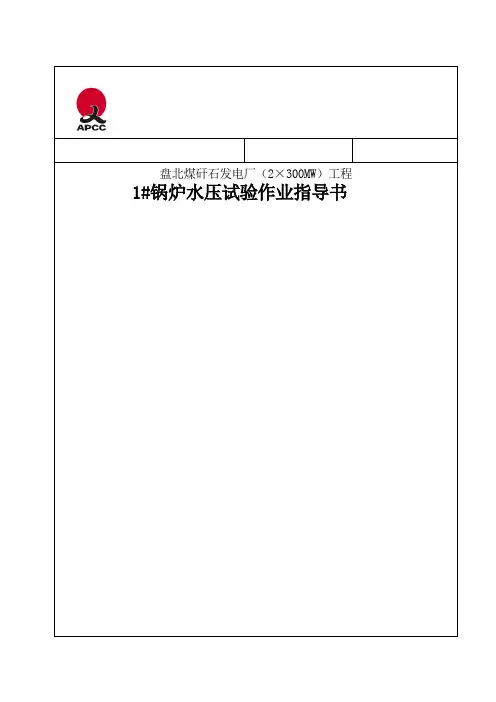 APCC

盘北煤矸石发电厂（2×300MW）工程

1#锅炉水压试验作业指导书